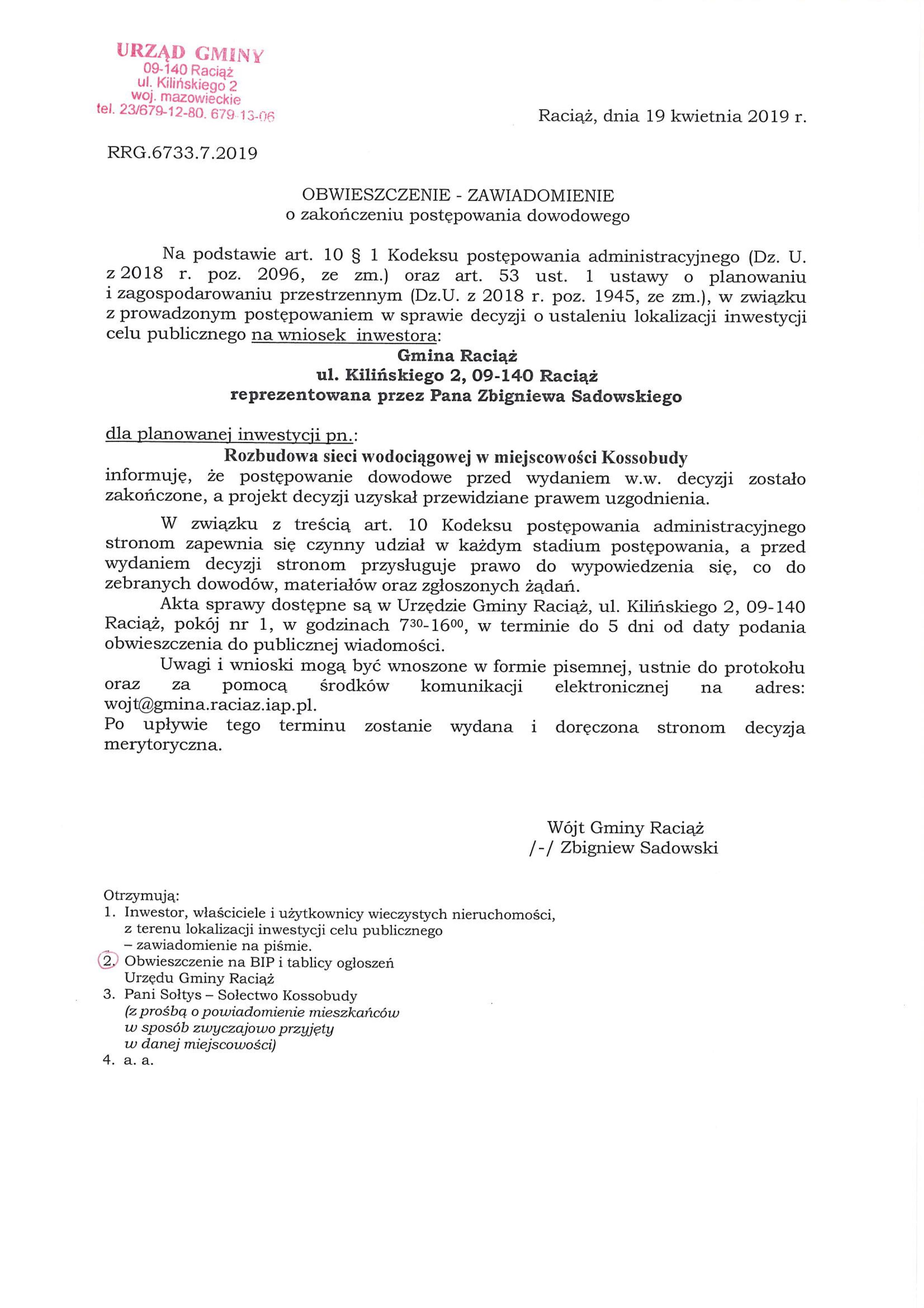 URZĄD GMINY
09-140 Raciąż
ul. Kilińskiego 2
woj. mazowieckie
tel. 23/679-12-80. 679-13-06

Raciąż, dnia 19 kwietnia 2019 r.

RRG.6733.7.2019

OBWIESZCZENIE - ZAWIADOMIENIE
o zakończeniu postępowania dowodowego

Na podstawie art. 10 § 1 Kodeksu postępowania administracyjnego (Dz. U. z 2018 r. poz. 2096, ze zm.) oraz art. 53 ust. 1 ustawy o planowaniu i zagospodarowaniu przestrzennym (Dz.U. z 2018 r. poz. 1945, ze zm.), w związku z prowadzonym postępowaniem w sprawie decyzji o ustaleniu lokalizacji inwestycji celu publicznego na wniosek inwestora:

Gmina Raciąż
ul. Kilińskiego 2, 09-140 Raciąż
reprezentowana przez Pana Zbigniewa Sadowskiego

dla planowanej inwestycji pn.:
Rozbudowa sieci wodociągowej w miejscowości Kossobudy
informuję, że postępowanie dowodowe przed wydaniem w.w. decyzji zostało zakończone, a projekt decyzji uzyskał przewidziane prawem uzgodnienia.

W związku z treścią art. 10 Kodeksu postępowania administracyjnego stronom zapewnia się czynny udział w każdym stadium postępowania, a przed wydaniem decyzji stronom przysługuje prawo do wypowiedzenia się, co do zebranych dowodów, materiałów oraz zgłoszonych żądań.

Akta sprawy dostępne są w Urzędzie Gminy Raciąż, ul. Kilińskiego 2, 09-140 Raciąż, pokój nr 1, w godzinach $7^{30}$-$16^{00}$, w terminie do 5 dni od daty podania obwieszczenia do publicznej wiadomości.

Uwagi i wnioski mogą być wnoszone w formie pisemnej, ustnie do protokołu oraz za pomocą środków komunikacji elektronicznej na adres: wojt@gmina.raciaz.iap.pl.
Po upływie tego terminu zostanie wydana i doręczona stronom decyzja merytoryczna.

Wójt Gminy Raciąż
/-/ Zbigniew Sadowski

Otrzymują:
1. Inwestor, właściciele i użytkownicy wieczystych nieruchomości, z terenu lokalizacji inwestycji celu publicznego – zawiadomienie na piśmie.
2. Obwieszczenie na BIP i tablicy ogłoszeń Urzędu Gminy Raciąż
3. Pani Sołtys – Sołectwo Kossobudy (z prośbą o powiadomienie mieszkańców w sposób zwyczajowo przyjęty w danej miejscowości)
4. a. a.